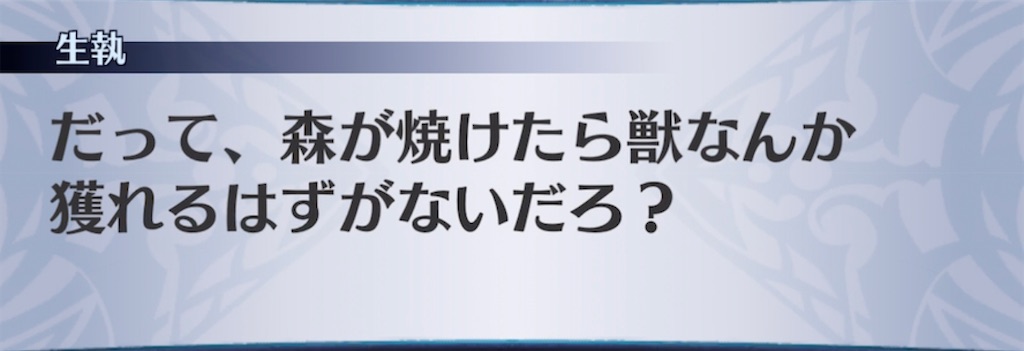 生執

だって、森が焼けたら獣なんか獲れるはずがないだろ？